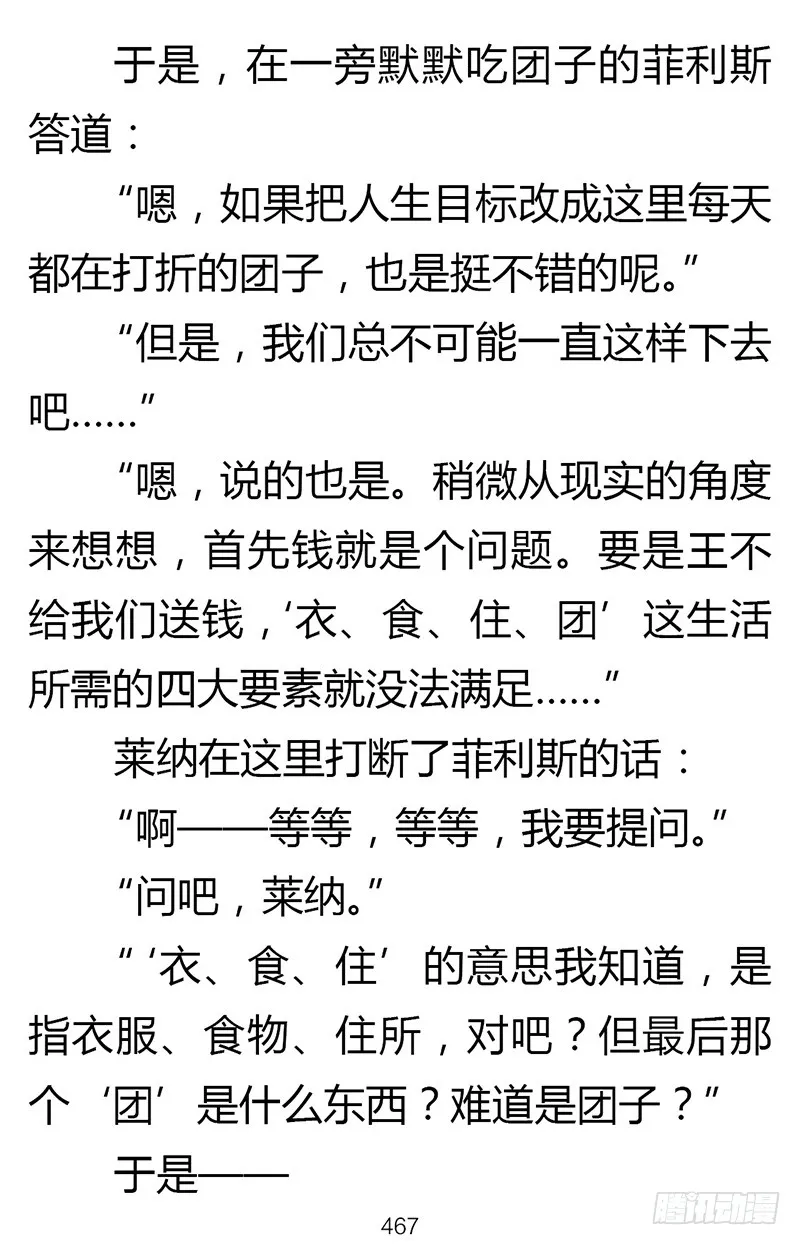 于是，在一旁默默吃团子的菲利斯答道：

“嗯，如果把人生目标改成这里每天都在打折的团子，也是挺不错的呢。”

“但是，我们总不可能一直这样下去吧……”

“嗯，说的也是。稍微从现实的角度来想想，首先钱就是个问题。要是王不给我们送钱，‘衣、食、住、团’这生活所需的四大要素就没法满足……”

莱纳在这里打断了菲利斯的话：

“啊——等等，等等，我要提问。”

“问吧，莱纳。”

“‘衣、食、住’的意思我知道，是指衣服、食物、住所，对吧？但最后那个‘团’是什么东西？难道是团子？”

于是——

467

腾讯动漫